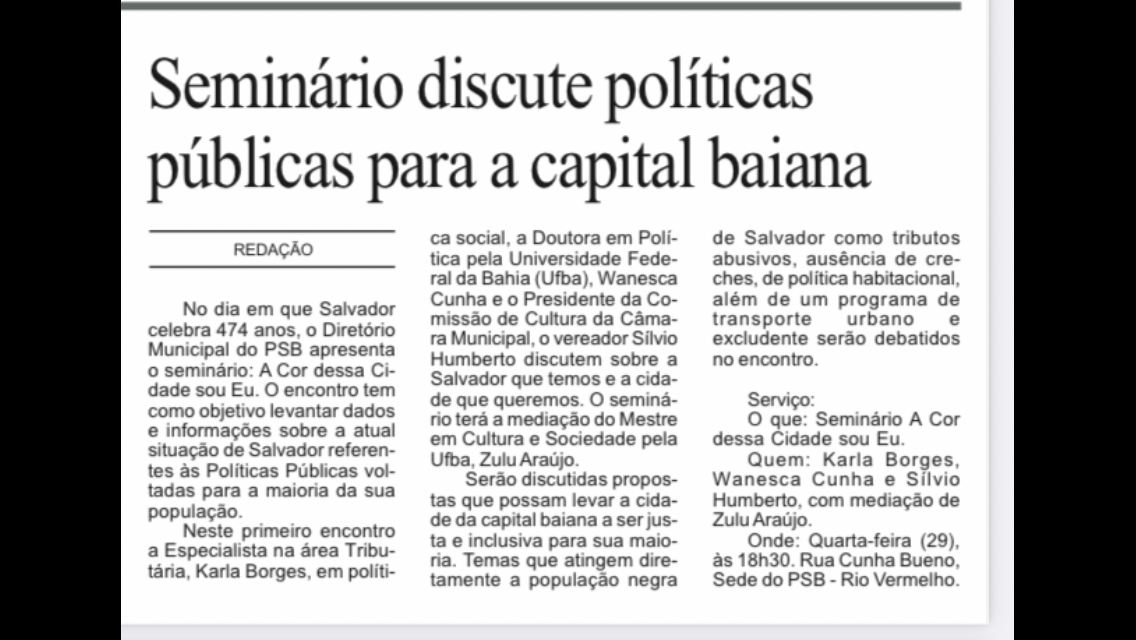 Seminário discute políticas públicas para a capital baiana

REDAÇÃO

No dia em que Salvador celebra 474 anos, o Diretório Municipal do PSB apresenta o seminário: A Cor dessa Cidade sou Eu. O encontro tem como objetivo levantar dados e informações sobre a atual situação de Salvador referentes às Políticas Públicas voltadas para a maioria da sua população.

Neste primeiro encontro a Especialista na área Tributária, Karla Borges, em política social, a Doutora em Política pela Universidade Federal da Bahia (Ufba), Wanesca Cunha e o Presidente da Comissão de Cultura da Câmara Municipal, o vereador Sílvio Humberto discutem sobre a Salvador que temos e a cidade que queremos. O seminário terá a mediação do Mestre em Cultura e Sociedade pela Ufba, Zulu Araújo.

Serão discutidas propostas que possam levar a cidade da capital baiana a ser justa e inclusiva para sua maioria. Temas que atingem diretamente a população negra de Salvador como tributos abusivos, ausência de creches, de política habitacional, além de um programa de transporte urbano e excludente serão debatidos no encontro.

Serviço:
O que: Seminário A Cor dessa Cidade sou Eu.
Quem: Karla Borges, Wanesca Cunha e Sílvio Humberto, com mediação de Zulu Araújo.
Onde: Quarta-feira (29), às 18h30. Rua Cunha Bueno, Sede do PSB - Rio Vermelho.